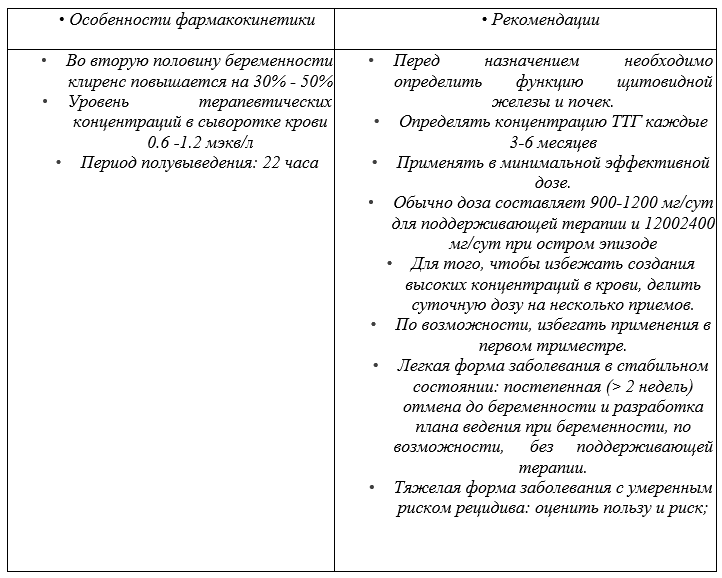 | • Особенности фармакокинетики | • Рекомендации |
|---|---|
| • Во вторую половину беременности клиренс повышается на 30% - 50% • Уровень терапевтических концентраций в сыворотке крови 0.6 -1.2 мэкв/л • Период полувыведения: 22 часа | • Перед назначением необходимо определить функцию щитовидной железы и почек. • Определять концентрацию ТТГ каждые 3-6 месяцев • Применять в минимальной эффективной дозе. • Обычно доза составляет 900-1200 мг/сут для поддерживающей терапии и 12002400 мг/сут при остром эпизоде • Для того, чтобы избежать создания высоких концентраций в крови, делить суточную дозу на несколько приемов. • По возможности, избегать применения в первом триместре. • Легкая форма заболевания в стабильном состоянии: постепенная (> 2 недель) отмена до беременности и разработка плана ведения при беременности, по возможности, без поддерживающей терапии. • Тяжелая форма заболевания с умеренным риском рецидива: оценить пользу и риск; |